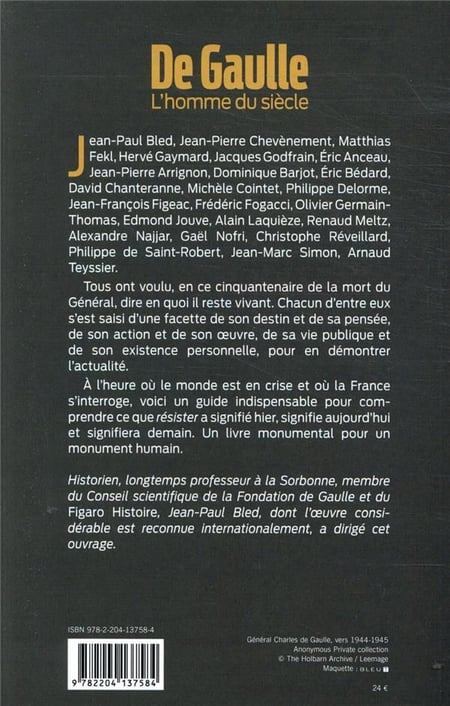 De Gaulle
L'homme du siècle

Jean-Paul Bled, Jean-Pierre Chevènement, Matthias Fekl, Hervé Gaymard, Jacques Godfrain, Éric Anceau, Jean-Pierre Arrignon, Dominique Barjot, Éric Bédard, David Chanteranne, Michèle Cointet, Philippe Delorme, Jean-François Figeac, Frédéric Fogacci, Olivier Germain-Thomas, Edmond Jouve, Alain Laquièze, Renaud Meltz, Alexandre Najjar, Gaël Nofri, Christophe Réveillard, Philippe de Saint-Robert, Jean-Marc Simon, Arnaud Teyssier.

Tous ont voulu, en ce cinquantenaire de la mort du Général, dire en quoi il reste vivant. Chacun d'entre eux s'est saisi d'une facette de son destin et de sa pensée, de son action et de son œuvre, de sa vie publique et de son existence personnelle, pour en démontrer l'actualité.

À l'heure où le monde est en crise et où la France s'interroge, voici un guide indispensable pour comprendre ce que résister a signifié hier, signifie aujourd'hui et signifiera demain. Un livre monumental pour un monument humain.

Historien, longtemps professeur à la Sorbonne, membre du Conseil scientifique de la Fondation de Gaulle et du Figaro Histoire, Jean-Paul Bled, dont l'œuvre considérable est reconnue internationalement, a dirigé cet ouvrage.

ISBN 978-2-204-13758-4

9 782204 137584

Général Charles de Gaulle, vers 1944-1945
Anonymous Private collection
© The Holbarn Archive / Leemage
Maquette : BLEU T

24 €